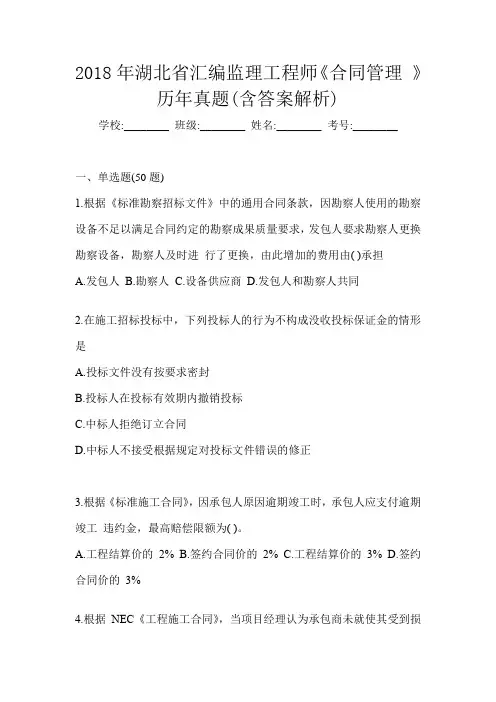 2018 年湖北省汇编监理工程师《合同管理 》历年真题(含答案解析)

学校:________ 班级:________ 姓名:________ 考号:________

一、单选题(50 题)

1.根据《标准勘察招标文件》中的通用合同条款，因勘察人使用的勘察设备不足以满足合同约定的勘察成果质量要求，发包人要求勘察人更换勘察设备，勘察人及时进 行了更换，由此增加的费用由( )承担

A.发包人 B.勘察人 C.设备供应商 D.发包人和勘察人共同

2.在施工招标投标中，下列投标人的行为不构成没收投标保证金的情形是

A.投标文件没有按要求密封

B.投标人在投标有效期内撤销投标

C.中标人拒绝订立合同

D.中标人不接受根据规定对投标文件错误的修正

3.根据《标准施工合同》，因承包人原因逾期竣工时，承包人应支付逾期竣工 违约金，最高赔偿限额为( )。

A.工程结算价的 2% B.签约合同价的 2% C.工程结算价的 3% D.签约合同价的 3%

4.根据 NEC《工程施工合同》，当项目经理认为承包商未就使其受到损